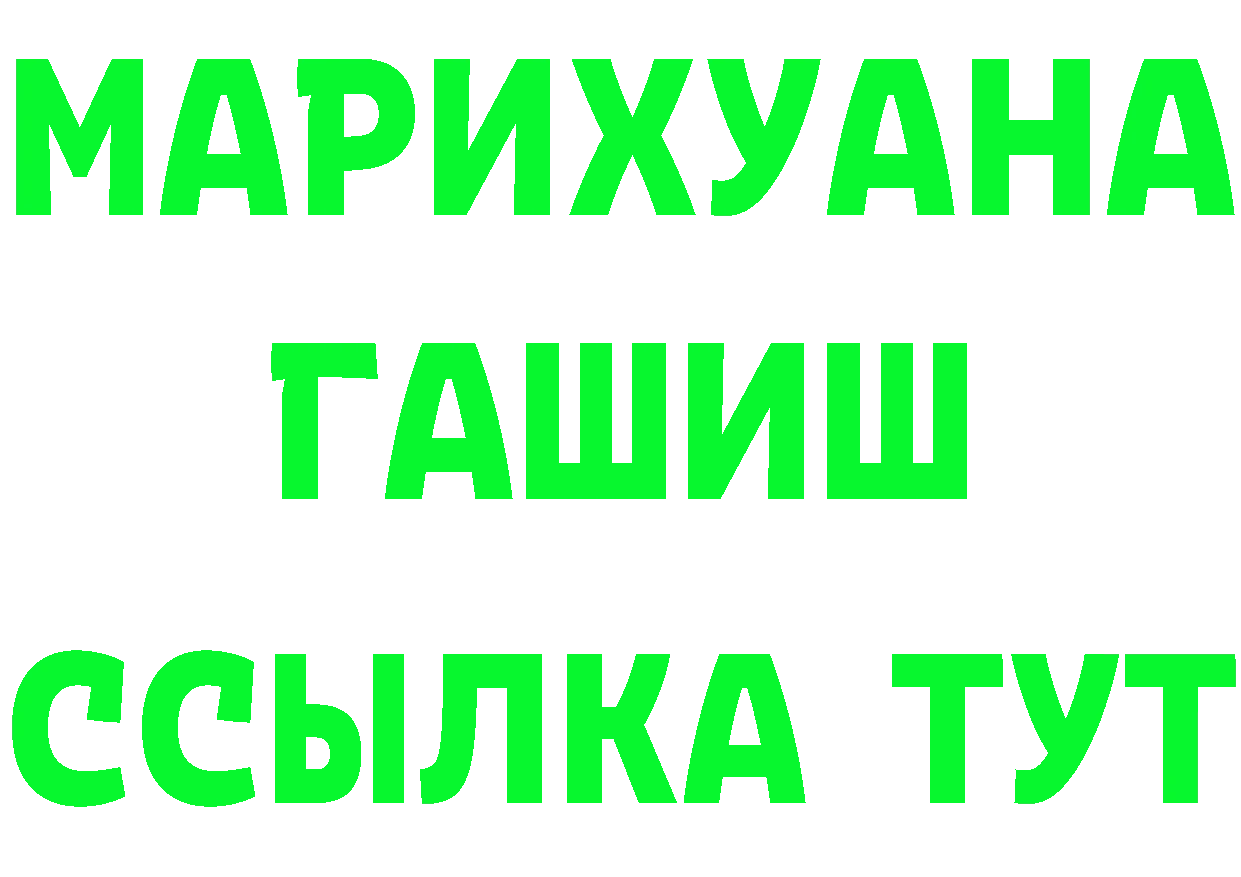 МАРИХУАНА
ГАШИШ
ССЫЛКА ТУТ